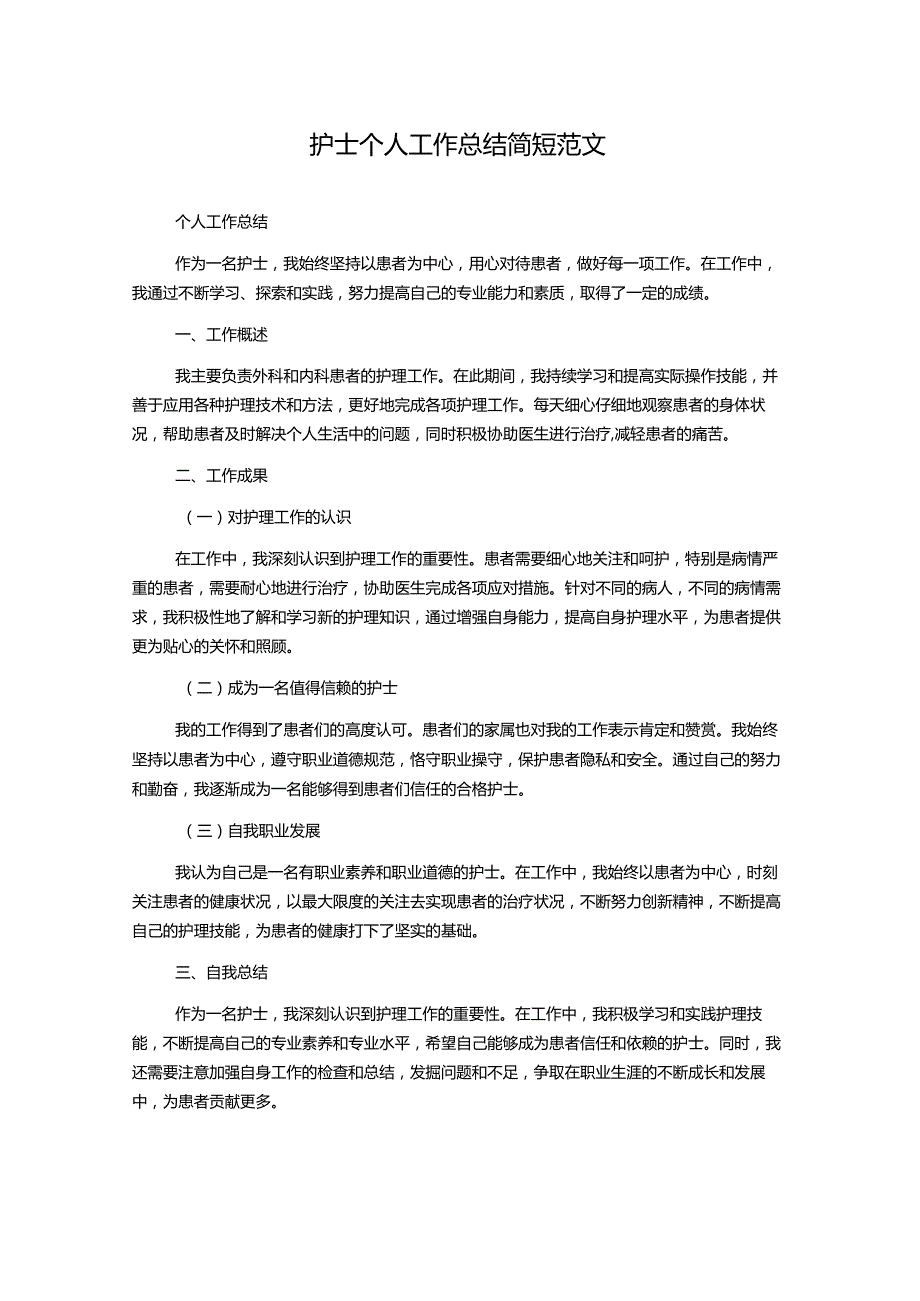 护士个人工作总结简短范文

个人工作总结

作为一名护士，我始终坚持以患者为中心，用心对待患者，做好每一项工作。在工作中，我通过不断学习、探索和实践，努力提高自己的专业能力和素质，取得了一定的成绩。

一、工作概述

我主要负责外科和内科患者的护理工作。在此期间，我持续学习和提高实际操作技能，并善于应用各种护理技术和方法，更好地完成各项护理工作。每天细心仔细地观察患者的身体状况，帮助患者及时解决个人生活中的问题，同时积极协助医生进行治疗,减轻患者的痛苦。

二、工作成果

（一）对护理工作的认识

在工作中，我深刻认识到护理工作的重要性。患者需要细心地关注和呵护，特别是病情严重的患者，需要耐心地进行治疗，协助医生完成各项应对措施。针对不同的病人，不同的病情需求，我积极性地了解和学习新的护理知识，通过增强自身能力，提高自身护理水平，为患者提供更为贴心的关怀和照顾。

（二）成为一名值得信赖的护士

我的工作得到了患者们的高度认可。患者们的家属也对我的工作表示肯定和赞赏。我始终坚持以患者为中心，遵守职业道德规范，恪守职业操守，保护患者隐私和安全。通过自己的努力和勤奋，我逐渐成为一名能够得到患者们信任的合格护士。

（三）自我职业发展

我认为自己是一名有职业素养和职业道德的护士。在工作中，我始终以患者为中心，时刻关注患者的健康状况，以最大限度的关注去实现患者的治疗状况，不断努力创新精神，不断提高自己的护理技能，为患者的健康打下了坚实的基础。

三、自我总结

作为一名护士，我深刻认识到护理工作的重要性。在工作中，我积极学习和实践护理技能，不断提高自己的专业素养和专业水平，希望自己能够成为患者信任和依赖的护士。同时，我还需要注意加强自身工作的检查和总结，发掘问题和不足，争取在职业生涯的不断成长和发展中，为患者贡献更多。